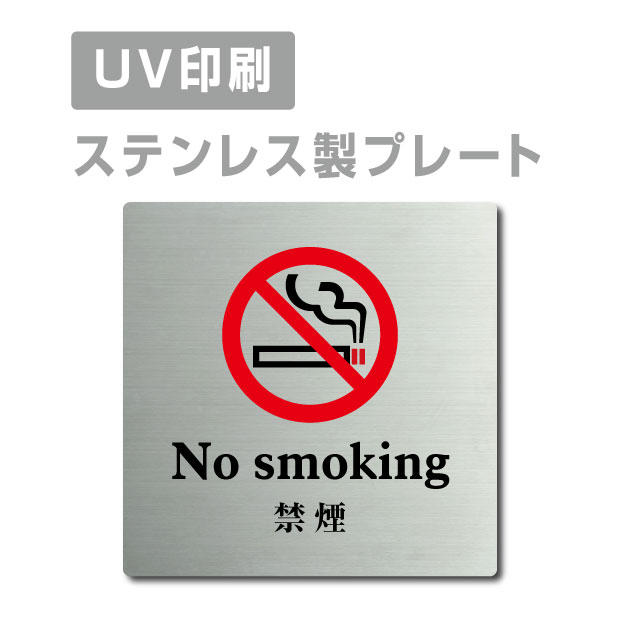 UV印刷

ステンレス製プレート

No smoking

禁煙